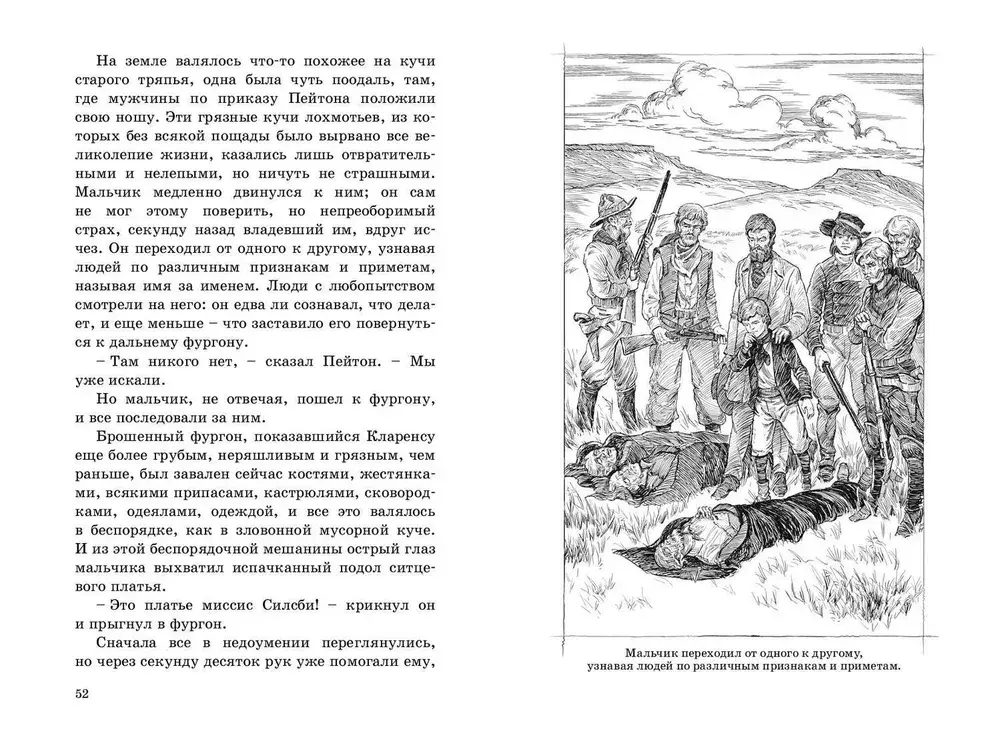 На земле валялось что-то похожее на кучи старого тряпья, одна была чуть поодаль, там, где мужчины по приказу Пейтона положили свою ношу. Эти грязные кучи лохмотьев, из которых без всякой пощады было вырвано все великолепие жизни, казались лишь отвратительными и нелепыми, но ничуть не страшными. Мальчик медленно двинулся к ним; он сам не мог этому поверить, но непреоборимый страх, секунду назад владевший им, вдруг исчез. Он переходил от одного к другому, узнавая людей по различным признакам и приметам, называя имя за именем. Люди с любопытством смотрели на него: он едва ли сознавал, что делает, и еще меньше – что заставило его повернуться к дальнему фургону.

– Там никого нет, – сказал Пейтон. – Мы уже искали.

Но мальчик, не отвечая, пошел к фургону, и все последовали за ним.

Брошенный фургон, показавшийся Кларенсу еще более грубым, неряшливым и грязным, чем раньше, был завален сейчас костями, жестянками, всякими припасами, кастрюлями, сковородками, одеялами, одеждой, и все это валялось в беспорядке, как в зловонной мусорной куче. И из этой беспорядочной мешанины острый глаз мальчика выхватил испачканный подол ситцевого платья.

– Это платье миссис Силсби! – крикнул он и прыгнул в фургон.

Сначала все в недоумении переглянулись, но через секунду десяток рук уже помогали ему,

52

Мальчик переходил от одного к другому, узнавая людей по различным признакам и приметам.